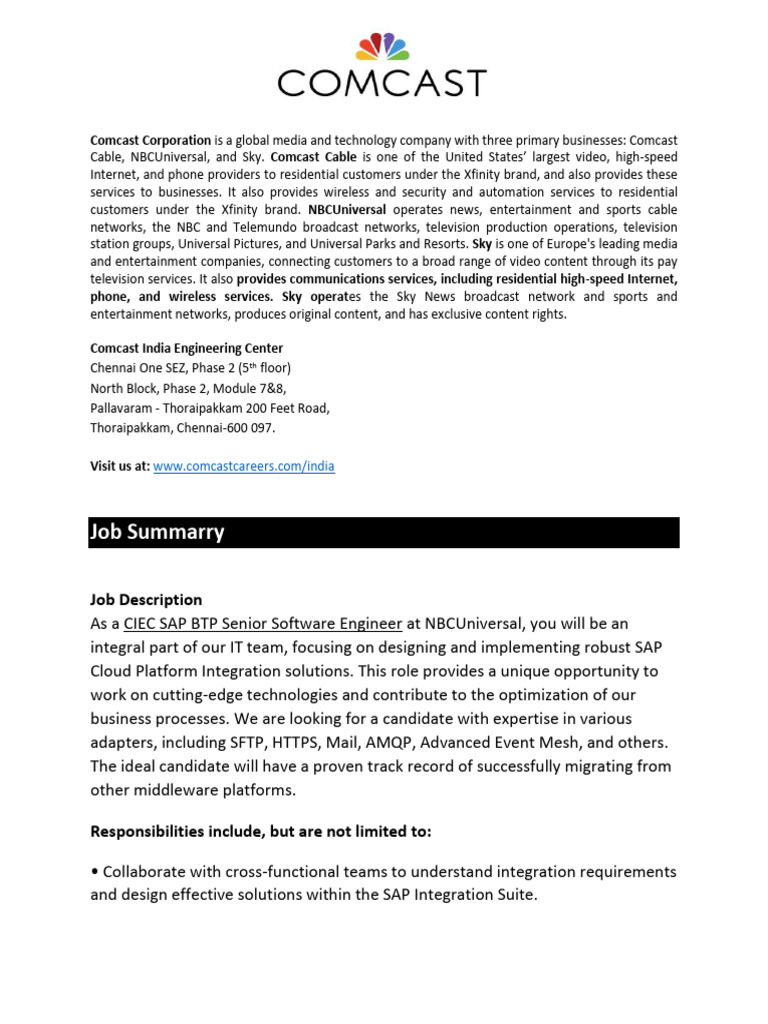 COMCAST

Comcast Corporation is a global media and technology company with three primary businesses: Comcast Cable, NBCUniversal, and Sky. Comcast Cable is one of the United States' largest video, high-speed Internet, and phone providers to residential customers under the Xfinity brand, and also provides these services to businesses. It also provides wireless and security and automation services to residential customers under the Xfinity brand. NBCUniversal operates news, entertainment and sports cable networks, the NBC and Telemundo broadcast networks, television production operations, television station groups, Universal Pictures, and Universal Parks and Resorts. Sky is one of Europe's leading media and entertainment companies, connecting customers to a broad range of video content through its pay television services. It also provides communications services, including residential high-speed Internet, phone, and wireless services. Sky operates the Sky News broadcast network and sports and entertainment networks, produces original content, and has exclusive content rights.

Comcast India Engineering Center
Chennai One SEZ, Phase 2 (5$^{th}$ floor)
North Block, Phase 2, Module 7&8,
Pallavaram - Thoraipakkam 200 Feet Road,
Thoraipakkam, Chennai-600 097.

Visit us at: www.comcastcareers.com/india

Job Summarry

Job Description
As a CIEC SAP BTP Senior Software Engineer at NBCUniversal, you will be an integral part of our IT team, focusing on designing and implementing robust SAP Cloud Platform Integration solutions. This role provides a unique opportunity to work on cutting-edge technologies and contribute to the optimization of our business processes. We are looking for a candidate with expertise in various adapters, including SFTP, HTTPS, Mail, AMQP, Advanced Event Mesh, and others. The ideal candidate will have a proven track record of successfully migrating from other middleware platforms.

Responsibilities include, but are not limited to:

• Collaborate with cross-functional teams to understand integration requirements and design effective solutions within the SAP Integration Suite.